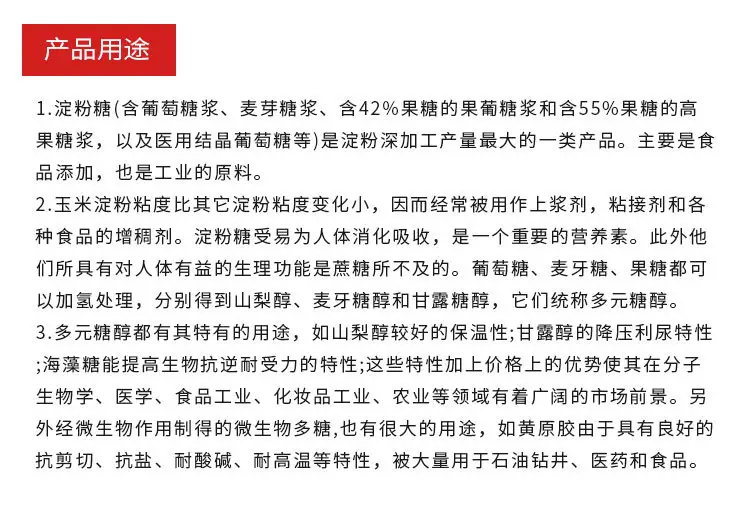 产品用途

1.淀粉糖(含葡萄糖浆、麦芽糖浆、含42%果糖的果葡糖浆和含55%果糖的高果糖浆，以及医用结晶葡萄糖等)是淀粉深加工产量最大的一类产品。主要是食品添加，也是工业的原料。
2.玉米淀粉粘度比其它淀粉粘度变化小，因而经常被用作上浆剂，粘接剂和各种食品的增稠剂。淀粉糖受易为人体消化吸收，是一个重要的营养素。此外他们所具有对人体有益的生理功能是蔗糖所不及的。葡萄糖、麦牙糖、果糖都可以加氢处理，分别得到山梨醇、麦牙糖醇和甘露糖醇，它们统称多元糖醇。
3.多元糖醇都有其特有的用途，如山梨醇较好的保温性;甘露醇的降压利尿特性;海藻糖能提高生物抗逆耐受力的特性;这些特性加上价格上的优势使其在分子生物学、医学、食品工业、化妆品工业、农业等领域有着广阔的市场前景。另外经微生物作用制得的微生物多糖,也有很大的用途，如黄原胶由于具有良好的抗剪切、抗盐、耐酸碱、耐高温等特性，被大量用于石油钻井、医药和食品。